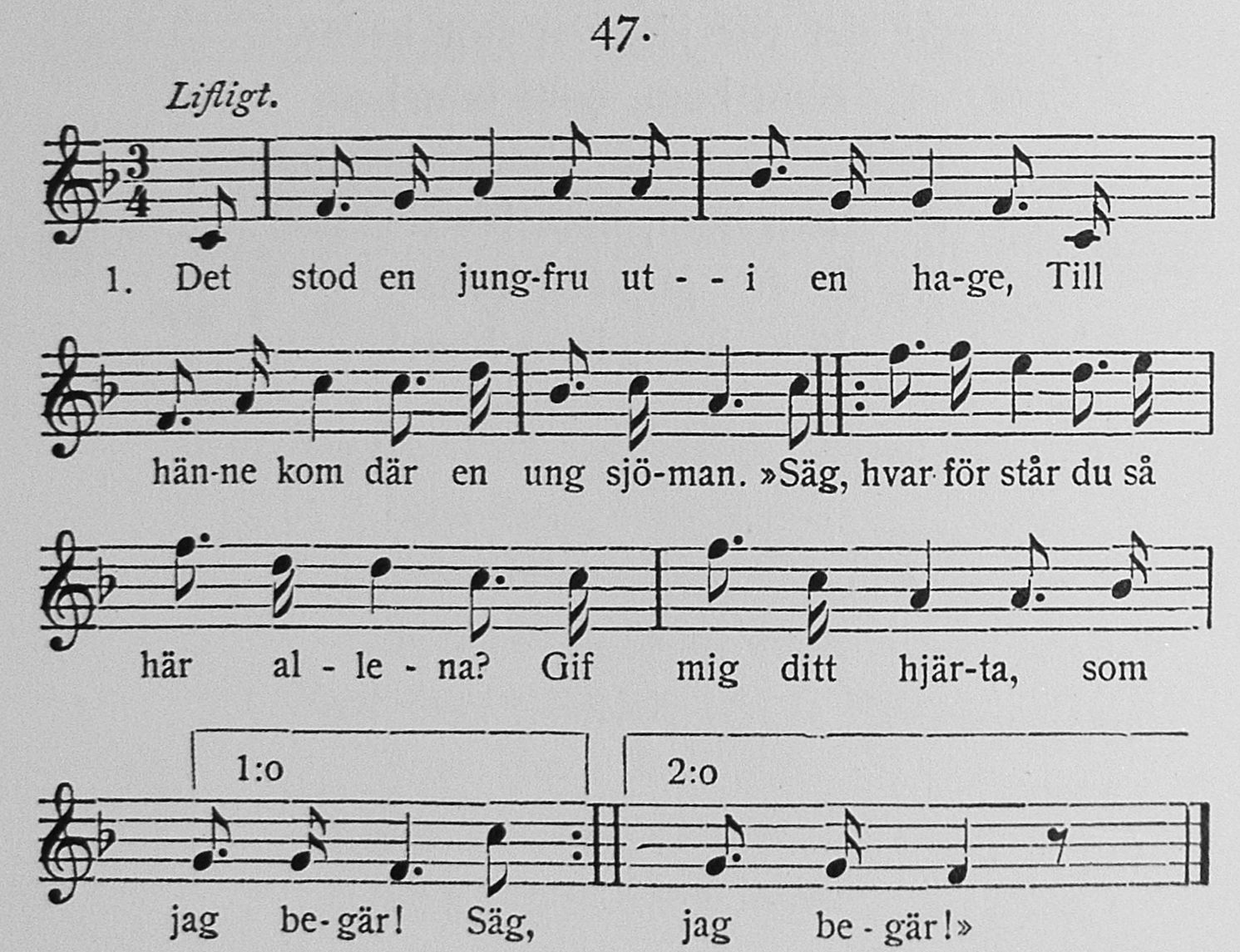 47.

Lifligt.

1. Det stod en jung-fru ut - - i en ha-ge, Till

hän-ne kom där en ung sjö-man. »Säg, hvar för står du så

här al - le - na? Gif mig ditt hjär-ta, som

1:o

2:o

jag be-gär! Säg, jag be - gär!»